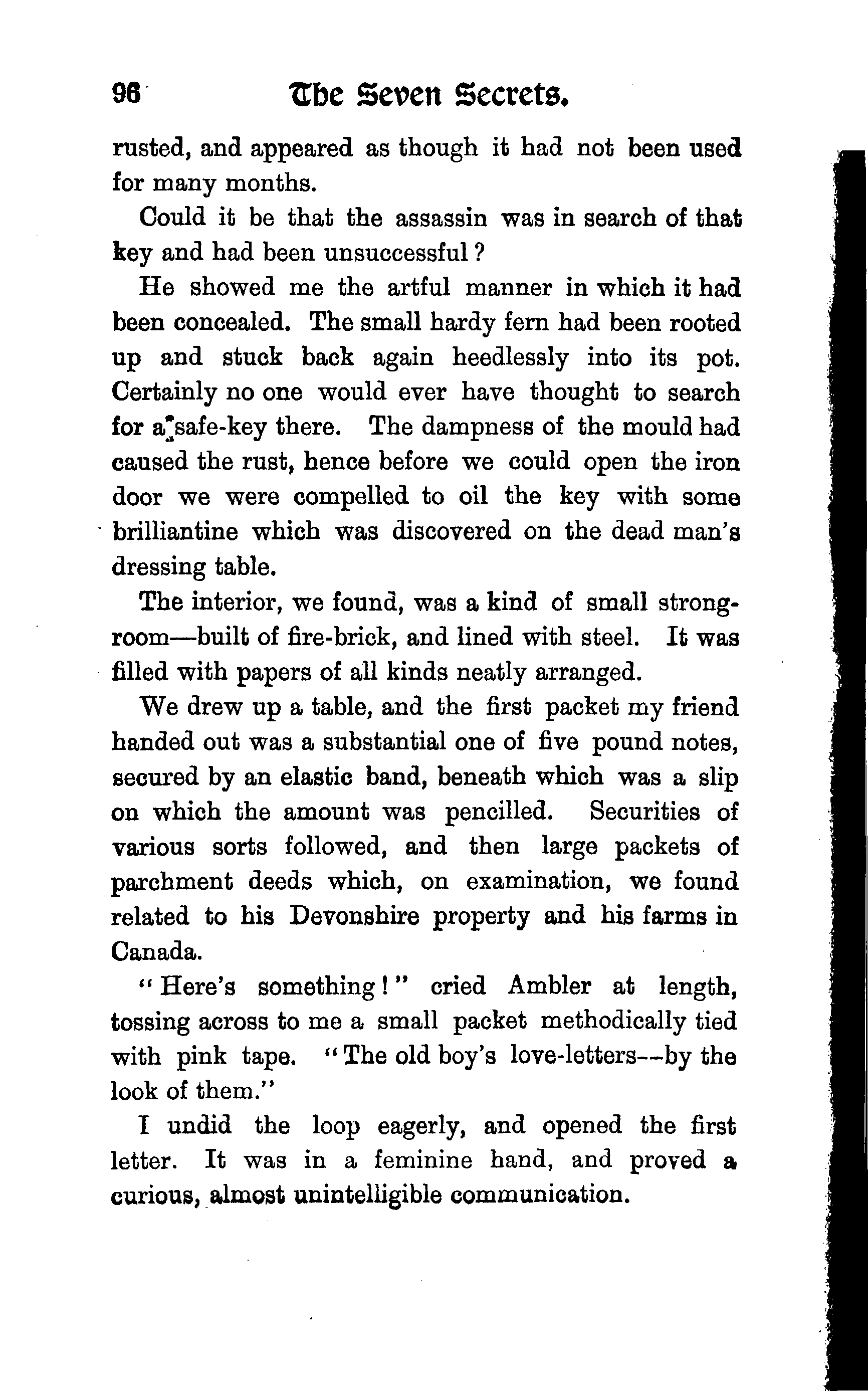 96 The Seven Secrets.

rusted, and appeared as though it had not been used for many months.

Could it be that the assassin was in search of that key and had been unsuccessful?

He showed me the artful manner in which it had been concealed. The small hardy fern had been rooted up and stuck back again heedlessly into its pot. Certainly no one would ever have thought to search for a safe-key there. The dampness of the mould had caused the rust, hence before we could open the iron door we were compelled to oil the key with some brilliantine which was discovered on the dead man's dressing table.

The interior, we found, was a kind of small strong-room—built of fire-brick, and lined with steel. It was filled with papers of all kinds neatly arranged.

We drew up a table, and the first packet my friend handed out was a substantial one of five pound notes, secured by an elastic band, beneath which was a slip on which the amount was pencilled. Securities of various sorts followed, and then large packets of parchment deeds which, on examination, we found related to his Devonshire property and his farms in Canada.

"Here's something!" cried Ambler at length, tossing across to me a small packet methodically tied with pink tape. "The old boy's love-letters--by the look of them."

I undid the loop eagerly, and opened the first letter. It was in a feminine hand, and proved a curious, almost unintelligible communication.